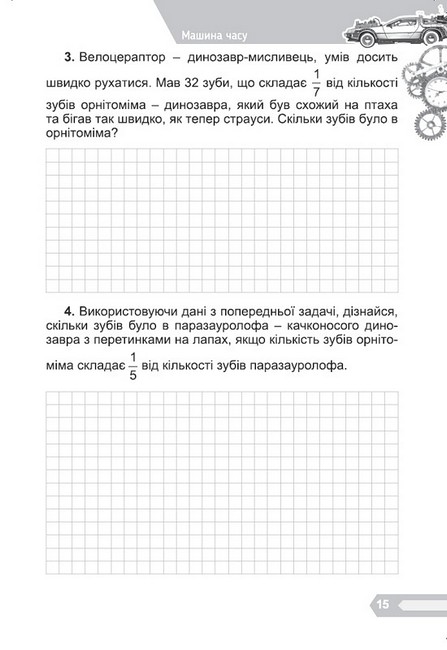 Машина часу

**3.** Велоцераптор – динозавр-мисливець, умів досить швидко рухатися. Мав 32 зуби, що складає $\frac{1}{7}$ від кількості зубів орнітоміма – динозавра, який був схожий на птаха та бігав так швидко, як тепер страуси. Скільки зубів було в орнітоміма?

**4.** Використовуючи дані з попередньої задачі, дізнайся, скільки зубів було в паразауролофа – качконосого динозавра з перетинками на лапах, якщо кількість зубів орнітоміма складає $\frac{1}{5}$ від кількості зубів паразауролофа.

15